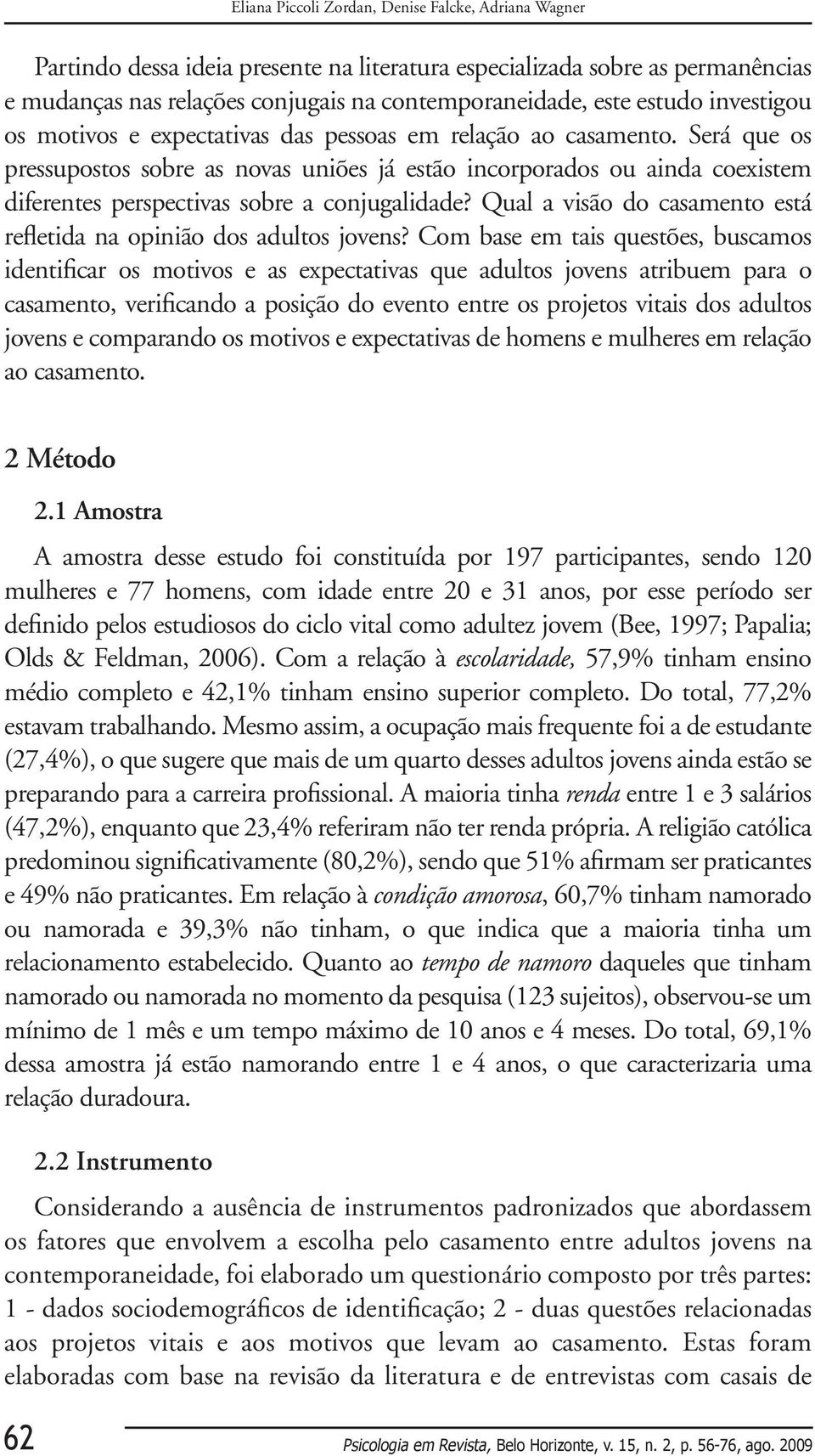 Eliana Piccoli Zordan, Denise Falcke, Adriana Wagner

Partindo dessa ideia presente na literatura especializada sobre as permanências e mudanças nas relações conjugais na contemporaneidade, este estudo investigou os motivos e expectativas das pessoas em relação ao casamento. Será que os pressupostos sobre as novas uniões já estão incorporados ou ainda coexistem diferentes perspectivas sobre a conjugalidade? Qual a visão do casamento está refletida na opinião dos adultos jovens? Com base em tais questões, buscamos identificar os motivos e as expectativas que adultos jovens atribuem para o casamento, verificando a posição do evento entre os projetos vitais dos adultos jovens e comparando os motivos e expectativas de homens e mulheres em relação ao casamento.

2 Método

2.1 Amostra

A amostra desse estudo foi constituída por 197 participantes, sendo 120 mulheres e 77 homens, com idade entre 20 e 31 anos, por esse período ser definido pelos estudiosos do ciclo vital como adultez jovem (Bee, 1997; Papalia; Olds & Feldman, 2006). Com a relação à escolaridade, 57,9% tinham ensino médio completo e 42,1% tinham ensino superior completo. Do total, 77,2% estavam trabalhando. Mesmo assim, a ocupação mais frequente foi a de estudante (27,4%), o que sugere que mais de um quarto desses adultos jovens ainda estão se preparando para a carreira profissional. A maioria tinha renda entre 1 e 3 salários (47,2%), enquanto que 23,4% referiram não ter renda própria. A religião católica predominou significativamente (80,2%), sendo que 51% afirmam ser praticantes e 49% não praticantes. Em relação à condição amorosa, 60,7% tinham namorado ou namorada e 39,3% não tinham, o que indica que a maioria tinha um relacionamento estabelecido. Quanto ao tempo de namoro daqueles que tinham namorado ou namorada no momento da pesquisa (123 sujeitos), observou-se um mínimo de 1 mês e um tempo máximo de 10 anos e 4 meses. Do total, 69,1% dessa amostra já estão namorando entre 1 e 4 anos, o que caracterizaria uma relação duradoura.

2.2 Instrumento

Considerando a ausência de instrumentos padronizados que abordassem os fatores que envolvem a escolha pelo casamento entre adultos jovens na contemporaneidade, foi elaborado um questionário composto por três partes: 1 - dados sociodemográficos de identificação; 2 - duas questões relacionadas aos projetos vitais e aos motivos que levam ao casamento. Estas foram elaboradas com base na revisão da literatura e de entrevistas com casais de

62

Psicologia em Revista, Belo Horizonte, v. 15, n. 2, p. 56-76, ago. 2009